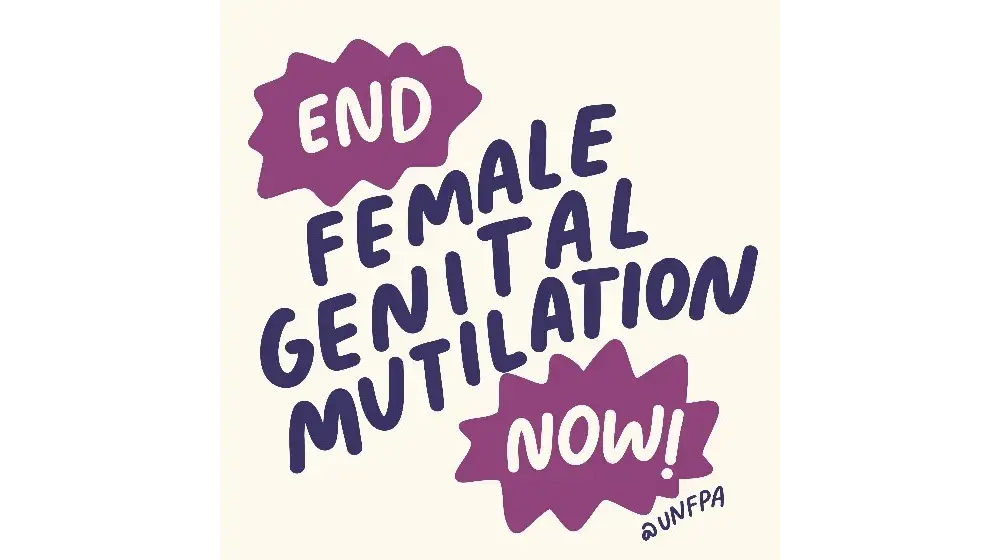 END
FEMALE
GENITAL
MUTILATION
NOW!
@UNFPA